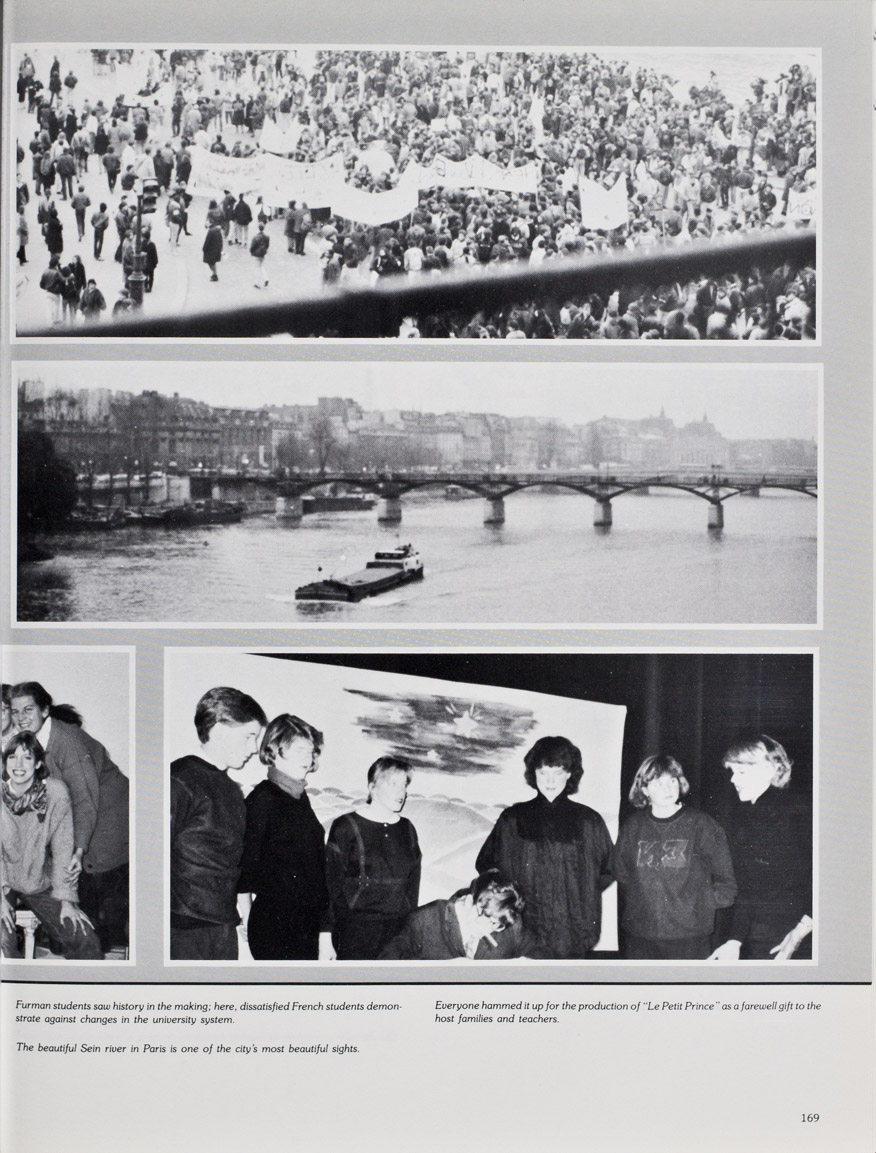 Furman students saw history in the making; here, dissatisfied French students demonstrate against changes in the university system.

The beautiful Sein river in Paris is one of the city's most beautiful sights.

Everyone hammed it up for the production of "Le Petit Prince" as a farewell gift to the host families and teachers.

169